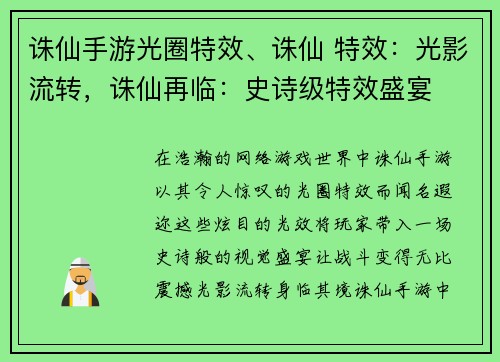 诛仙手游光圈特效、诛仙 特效：光影流转，诛仙再临：史诗级特效盛宴

在浩瀚的网络游戏世界中诛仙手游以其令人惊叹的光圈特效而闻名遐迩这些炫目的光效将玩家带入一场史诗般的视觉盛宴让战斗变得无比震撼光影流转身临其境诛仙手游中